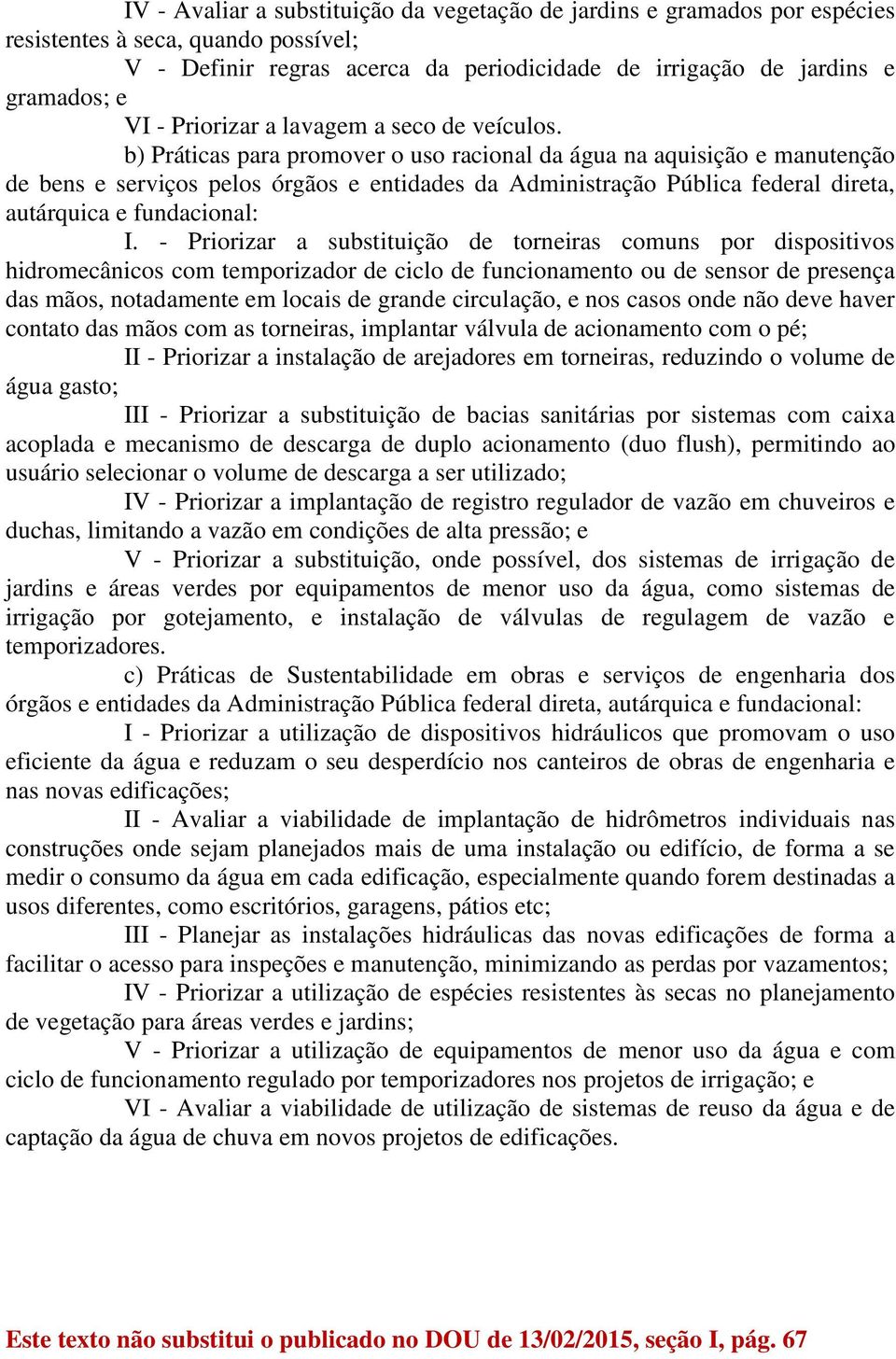 IV - Avaliar a substituição da vegetação de jardins e gramados por espécies resistentes à seca, quando possível;

V - Definir regras acerca da periodicidade de irrigação de jardins e gramados; e

VI - Priorizar a lavagem a seco de veículos.

b) Práticas para promover o uso racional da água na aquisição e manutenção de bens e serviços pelos órgãos e entidades da Administração Pública federal direta, autárquica e fundacional:

I. - Priorizar a substituição de torneiras comuns por dispositivos hidromecânicos com temporizador de ciclo de funcionamento ou de sensor de presença das mãos, notadamente em locais de grande circulação, e nos casos onde não deve haver contato das mãos com as torneiras, implantar válvula de acionamento com o pé;

II - Priorizar a instalação de arejadores em torneiras, reduzindo o volume de água gasto;

III - Priorizar a substituição de bacias sanitárias por sistemas com caixa acoplada e mecanismo de descarga de duplo acionamento (duo flush), permitindo ao usuário selecionar o volume de descarga a ser utilizado;

IV - Priorizar a implantação de registro regulador de vazão em chuveiros e duchas, limitando a vazão em condições de alta pressão; e

V - Priorizar a substituição, onde possível, dos sistemas de irrigação de jardins e áreas verdes por equipamentos de menor uso da água, como sistemas de irrigação por gotejamento, e instalação de válvulas de regulagem de vazão e temporizadores.

c) Práticas de Sustentabilidade em obras e serviços de engenharia dos órgãos e entidades da Administração Pública federal direta, autárquica e fundacional:

I - Priorizar a utilização de dispositivos hidráulicos que promovam o uso eficiente da água e reduzam o seu desperdício nos canteiros de obras de engenharia e nas novas edificações;

II - Avaliar a viabilidade de implantação de hidrômetros individuais nas construções onde sejam planejados mais de uma instalação ou edifício, de forma a se medir o consumo da água em cada edificação, especialmente quando forem destinadas a usos diferentes, como escritórios, garagens, pátios etc;

III - Planejar as instalações hidráulicas das novas edificações de forma a facilitar o acesso para inspeções e manutenção, minimizando as perdas por vazamentos;

IV - Priorizar a utilização de espécies resistentes às secas no planejamento de vegetação para áreas verdes e jardins;

V - Priorizar a utilização de equipamentos de menor uso da água e com ciclo de funcionamento regulado por temporizadores nos projetos de irrigação; e

VI - Avaliar a viabilidade de utilização de sistemas de reuso da água e de captação da água de chuva em novos projetos de edificações.

Este texto não substitui o publicado no DOU de 13/02/2015, seção I, pág. 67